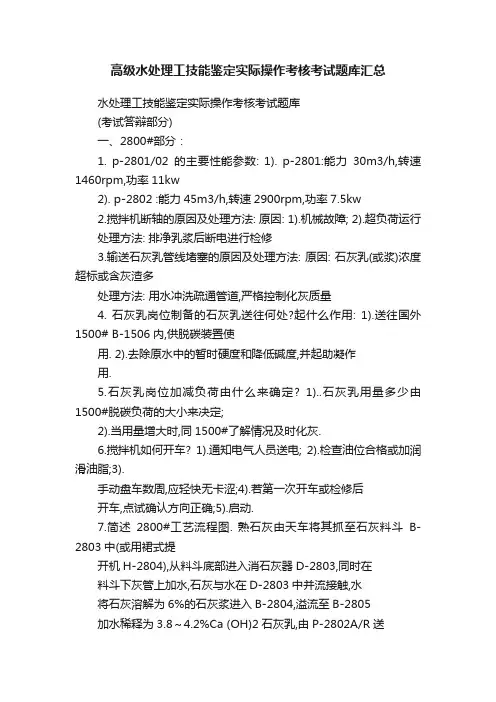 高级水处理工技能鉴定实际操作考核考试题库汇总

水处理工技能鉴定实际操作考核考试题库

(考试答辩部分)

一、2800#部分：

1. p-2801/02 的主要性能参数: 1). p-2801:能力 30m3/h,转速 1460rpm,功率 11kw

2). p-2802 :能力 45m3/h,转速 2900rpm,功率 7.5kw

2.搅拌机断轴的原因及处理方法: 原因: 1).机械故障; 2).超负荷运行

处理方法: 排净乳浆后断电进行检修

3.输送石灰乳管线堵塞的原因及处理方法: 原因: 石灰乳(或浆)浓度超标或含灰渣多

处理方法: 用水冲洗疏通管道,严格控制化灰质量

4. 石灰乳岗位制备的石灰乳送往何处?起什么作用: 1).送往国外 1500# B-1506 内,供脱碳装置使

用. 2).去除原水中的暂时硬度和降低碱度,并起助凝作

用.

5.石灰乳岗位加减负荷由什么来确定? 1)..石灰乳用量多少由 1500#脱碳负荷的大小来决定;

2).当用量增大时,同 1500#了解情况及时化灰.

6.搅拌机如何开车? 1).通知电气人员送电; 2).检查油位合格或加润滑油脂;3).

手动盘车数周,应轻快无卡涩;4).若第一次开车或检修后

开车,点试确认方向正确;5).启动.

7.简述 2800#工艺流程图. 熟石灰由天车将其抓至石灰料斗 B-2803 中(或用裙式提

开机 H-2804),从料斗底部进入消石灰器 D-2803,同时在

料斗下灰管上加水,石灰与水在 D-2803 中并流接触,水

将石灰溶解为 6%的石灰浆进入 B-2804,溢流至 B-2805

加水稀释为 3.8～4.2%Ca (OH)2 石灰乳,由 P-2802A/R 送